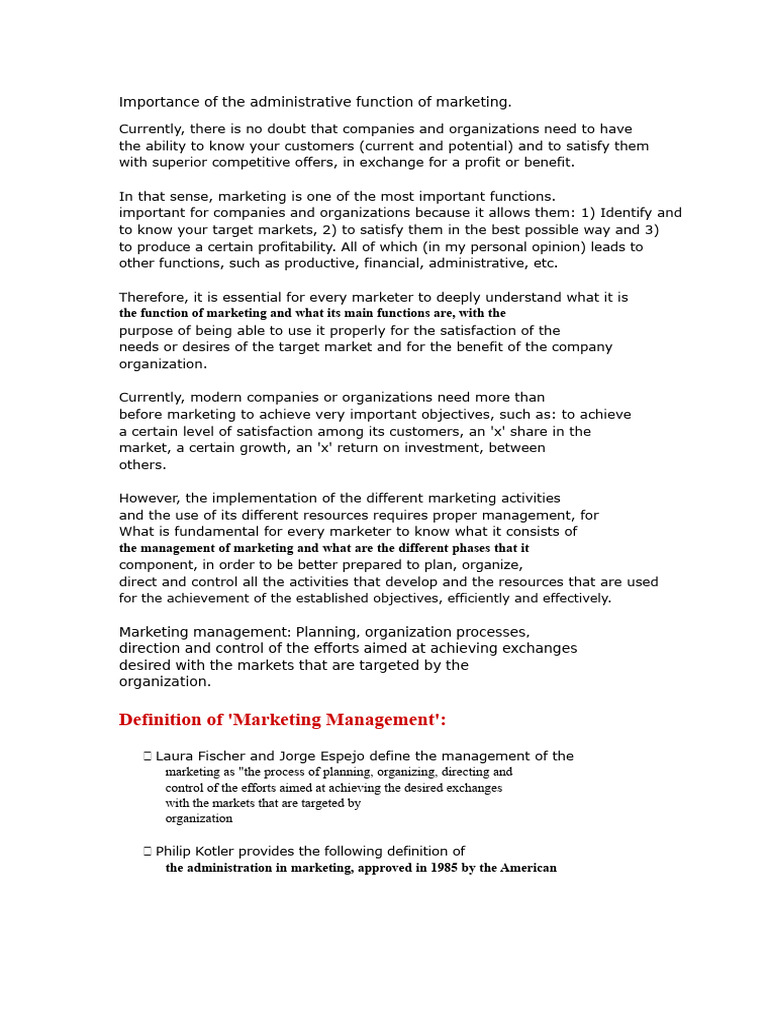 Importance of the administrative function of marketing.

Currently, there is no doubt that companies and organizations need to have the ability to know your customers (current and potential) and to satisfy them with superior competitive offers, in exchange for a profit or benefit.

In that sense, marketing is one of the most important functions. important for companies and organizations because it allows them: 1) Identify and to know your target markets, 2) to satisfy them in the best possible way and 3) to produce a certain profitability. All of which (in my personal opinion) leads to other functions, such as productive, financial, administrative, etc.

Therefore, it is essential for every marketer to deeply understand what it is the function of marketing and what its main functions are, with the purpose of being able to use it properly for the satisfaction of the needs or desires of the target market and for the benefit of the company organization.

Currently, modern companies or organizations need more than before marketing to achieve very important objectives, such as: to achieve a certain level of satisfaction among its customers, an 'x' share in the market, a certain growth, an 'x' return on investment, between others.

However, the implementation of the different marketing activities and the use of its different resources requires proper management, for What is fundamental for every marketer to know what it consists of the management of marketing and what are the different phases that it component, in order to be better prepared to plan, organize, direct and control all the activities that develop and the resources that are used for the achievement of the established objectives, efficiently and effectively.

Marketing management: Planning, organization processes, direction and control of the efforts aimed at achieving exchanges desired with the markets that are targeted by the organization.

Definition of 'Marketing Management':

 Laura Fischer and Jorge Espejo define the management of the marketing as "the process of planning, organizing, directing and control of the efforts aimed at achieving the desired exchanges with the markets that are targeted by organization

 Philip Kotler provides the following definition of the administration in marketing, approved in 1985 by the American